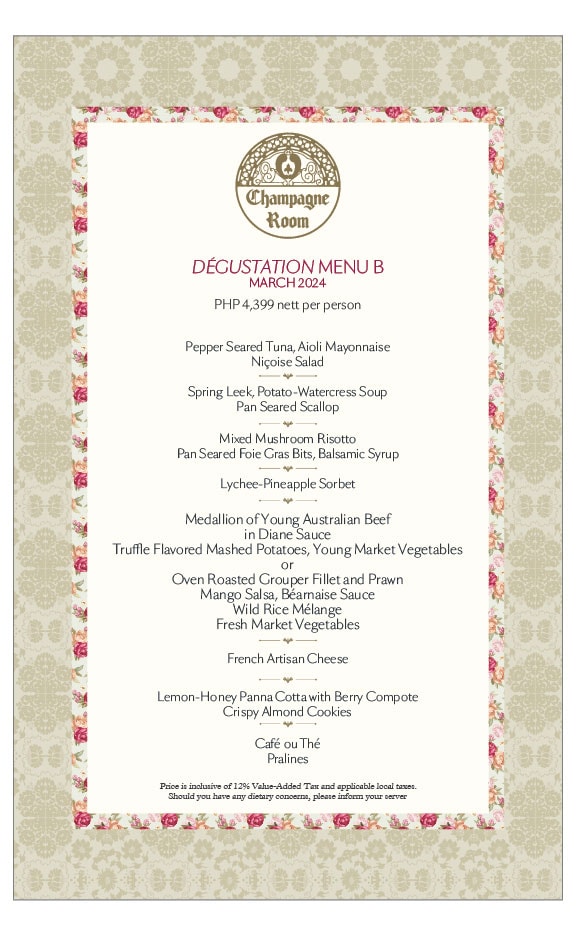 Champagne Room

DÉGUSTATION MENU B
MARCH 2024

PHP 4,399 nett per person

Pepper Seared Tuna, Aioli Mayonnaise
Niçoise Salad

Spring Leek, Potato-Watercress Soup
Pan Seared Scallop

Mixed Mushroom Risotto
Pan Seared Foie Gras Bits, Balsamic Syrup

Lychee-Pineapple Sorbet

Medallion of Young Australian Beef
in Diane Sauce
Truffle Flavored Mashed Potatoes, Young Market Vegetables
or
Oven Roasted Grouper Fillet and Prawn
Mango Salsa, Béarnaise Sauce
Wild Rice Mélange
Fresh Market Vegetables

French Artisan Cheese

Lemon-Honey Panna Cotta with Berry Compote
Crispy Almond Cookies

Café ou Thé
Pralines

Price is inclusive of 12% Value-Added Tax and applicable local taxes.
Should you have any dietary concerns, please inform your server